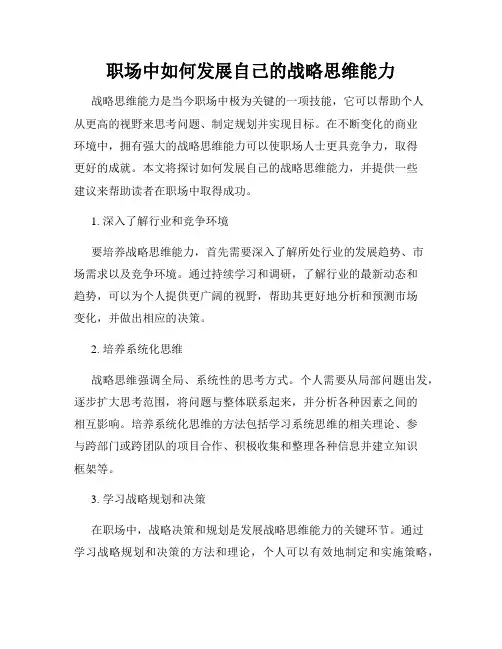 职场中如何发展自己的战略思维能力

战略思维能力是当今职场中极为关键的一项技能，它可以帮助个人从更高的视野来思考问题、制定规划并实现目标。在不断变化的商业环境中，拥有强大的战略思维能力可以使职场人士更具竞争力，取得更好的成就。本文将探讨如何发展自己的战略思维能力，并提供一些建议来帮助读者在职场中取得成功。

1. 深入了解行业和竞争环境

要培养战略思维能力，首先需要深入了解所处行业的发展趋势、市场需求以及竞争环境。通过持续学习和调研，了解行业的最新动态和趋势，可以为个人提供更广阔的视野，帮助其更好地分析和预测市场变化，并做出相应的决策。

2. 培养系统化思维

战略思维强调全局、系统性的思考方式。个人需要从局部问题出发，逐步扩大思考范围，将问题与整体联系起来，并分析各种因素之间的相互影响。培养系统化思维的方法包括学习系统思维的相关理论、参与跨部门或跨团队的项目合作、积极收集和整理各种信息并建立知识框架等。

3. 学习战略规划和决策

在职场中，战略决策和规划是发展战略思维能力的关键环节。通过学习战略规划和决策的方法和理论，个人可以有效地制定和实施策略，